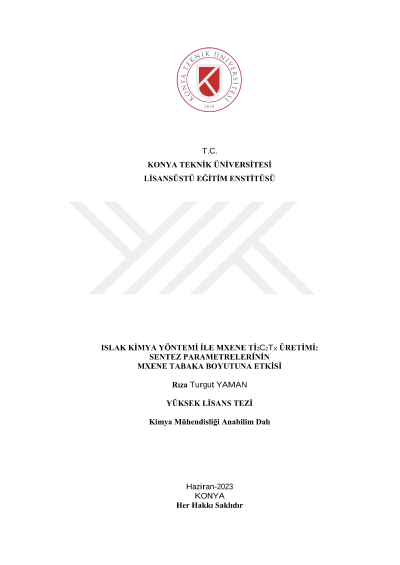 KONYA TEKNİK ÜNİVERSİTESİ
2018

T.C.
KONYA TEKNİK ÜNİVERSİTESİ
LİSANSÜSTÜ EĞİTİM ENSTİTÜSÜ

ISLAK KİMYA YÖNTEMİ İLE MXENE $Ti_3C_2T_X$ ÜRETİMİ: SENTEZ PARAMETRELERİNİN MXENE TABAKA BOYUTUNA ETKİSİ

Rıza Turgut YAMAN

YÜKSEK LİSANS TEZİ

Kimya Mühendisliği Anabilim Dalı

Haziran-2023
KONYA
Her Hakkı Saklıdır